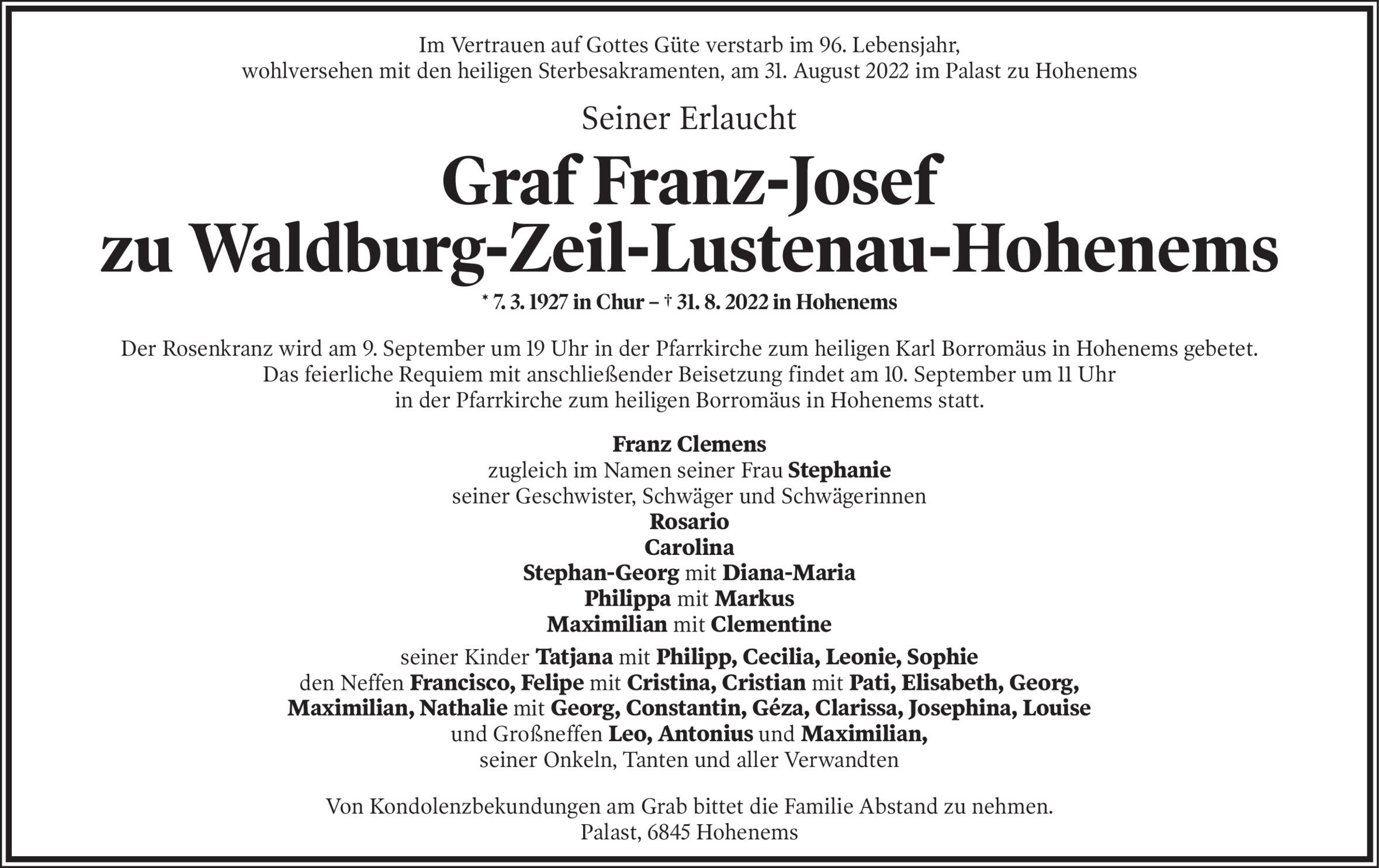 Im Vertrauen auf Gottes Güte verstarb im 96. Lebensjahr, wohlversehen mit den heiligen Sterbesakramenten, am 31. August 2022 im Palast zu Hohenems

Seiner Erlaucht

Graf Franz-Josef
zu Waldburg-Zeil-Lustenau-Hohenems

* 7. 3. 1927 in Chur – † 31. 8. 2022 in Hohenems

Der Rosenkranz wird am 9. September um 19 Uhr in der Pfarrkirche zum heiligen Karl Borromäus in Hohenems gebetet. Das feierliche Requiem mit anschließender Beisetzung findet am 10. September um 11 Uhr in der Pfarrkirche zum heiligen Borromäus in Hohenems statt.

Franz Clemens
zugleich im Namen seiner Frau Stephanie
seiner Geschwister, Schwäger und Schwägerinnen
Rosario
Carolina
Stephan-Georg mit Diana-Maria
Philippa mit Markus
Maximilian mit Clementine

seiner Kinder Tatjana mit Philipp, Cecilia, Leonie, Sophie
den Neffen Francisco, Felipe mit Cristina, Cristian mit Pati, Elisabeth, Georg, Maximilian, Nathalie mit Georg, Constantin, Géza, Clarissa, Josephina, Louise
und Großneffen Leo, Antonius und Maximilian,
seiner Onkeln, Tanten und aller Verwandten

Von Kondolenzbekundungen am Grab bittet die Familie Abstand zu nehmen.
Palast, 6845 Hohenems